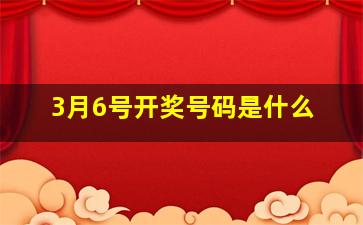 3月6号开奖号码是什么